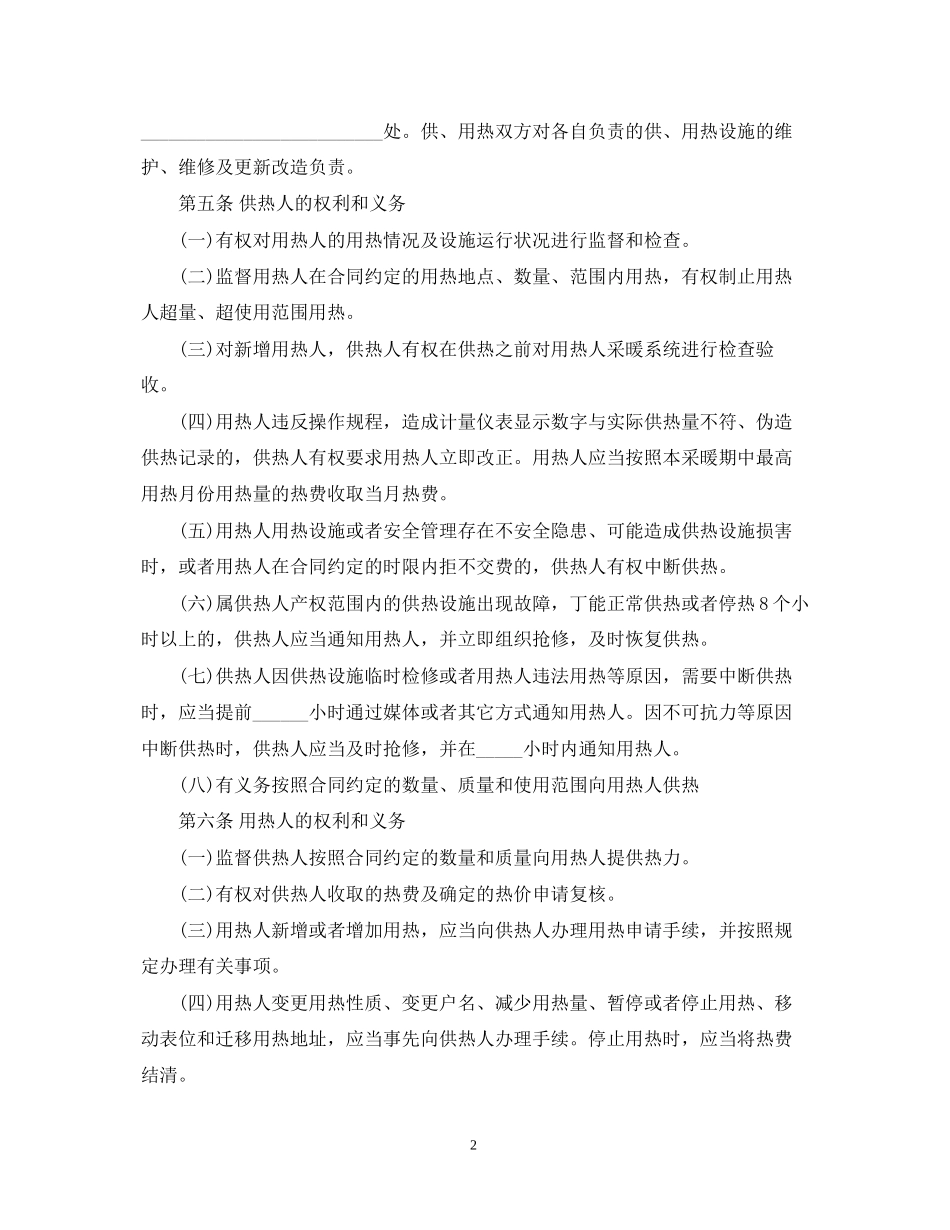 __________________________处。供、用热双方对各自负责的供、用热设施的维护、维修及更新改造负责。

第五条 供热人的权利和义务

(一)有权对用热人的用热情况及设施运行状况进行监督和检查。

(二)监督用热人在合同约定的用热地点、数量、范围内用热，有权制止用热人超量、超使用范围用热。

(三)对新增用热人，供热人有权在供热之前对用热人采暖系统进行检查验收。

(四)用热人违反操作规程，造成计量仪表显示数字与实际供热量不符、伪造供热记录的，供热人有权要求用热人立即改正。用热人应当按照本采暖期中最高用热月份用热量的热费收取当月热费。

(五)用热人用热设施或者安全管理存在不安全隐患、可能造成供热设施损害时，或者用热人在合同约定的时限内拒不交费的，供热人有权中断供热。

(六)属供热人产权范围内的供热设施出现故障，丁能正常供热或者停热 8 个小时以上的，供热人应当通知用热人，并立即组织抢修，及时恢复供热。

(七)供热人因供热设施临时检修或者用热人违法用热等原因，需要中断供热时，应当提前______小时通过媒体或者其它方式通知用热人。因不可抗力等原因中断供热时，供热人应当及时抢修，并在_____小时内通知用热人。

(八)有义务按照合同约定的数量、质量和使用范围向用热人供热

第六条 用热人的权利和义务

(一)监督供热人按照合同约定的数量和质量向用热人提供热力。

(二)有权对供热人收取的热费及确定的热价申请复核。

(三)用热人新增或者增加用热，应当向供热人办理用热申请手续，并按照规定办理有关事项。

(四)用热人变更用热性质、变更户名、减少用热量、暂停或者停止用热、移动表位和迁移用热地址，应当事先向供热人办理手续。停止用热时，应当将热费结清。

2